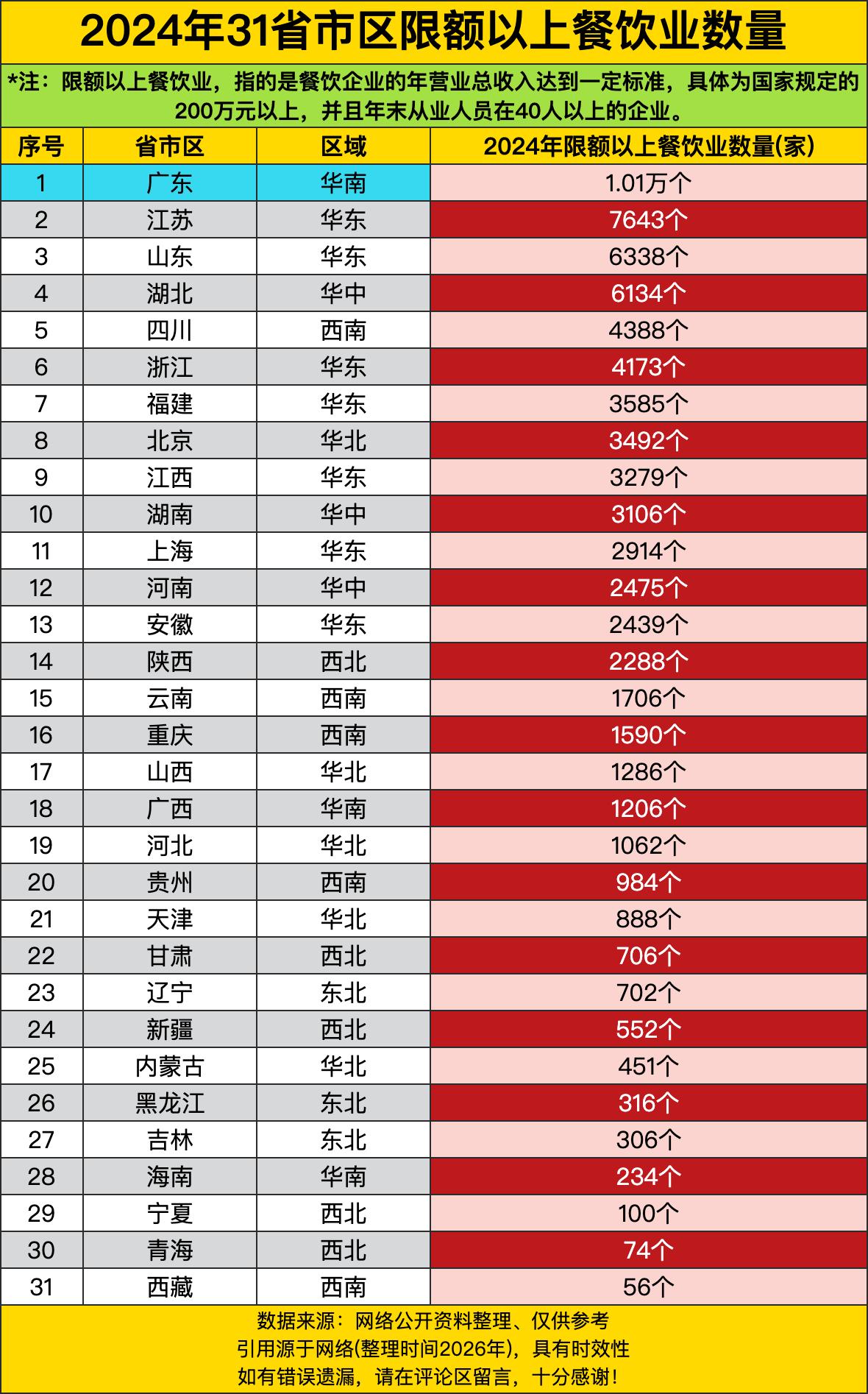 2024年31省市区限额以上餐饮业数量

*注：限额以上餐饮业，指的是餐饮企业的年营业总收入达到一定标准，具体为国家规定的200万元以上，并且年末从业人员在40人以上的企业。

| 序号 | 省市区 | 区域 | 2024年限额以上餐饮业数量(家) |
|---|---|---|---|
| 1 | 广东 | 华南 | 1.01万个 |
| 2 | 江苏 | 华东 | 7643个 |
| 3 | 山东 | 华东 | 6338个 |
| 4 | 湖北 | 华中 | 6134个 |
| 5 | 四川 | 西南 | 4388个 |
| 6 | 浙江 | 华东 | 4173个 |
| 7 | 福建 | 华东 | 3585个 |
| 8 | 北京 | 华北 | 3492个 |
| 9 | 江西 | 华东 | 3279个 |
| 10 | 湖南 | 华中 | 3106个 |
| 11 | 上海 | 华东 | 2914个 |
| 12 | 河南 | 华中 | 2475个 |
| 13 | 安徽 | 华东 | 2439个 |
| 14 | 陕西 | 西北 | 2288个 |
| 15 | 云南 | 西南 | 1706个 |
| 16 | 重庆 | 西南 | 1590个 |
| 17 | 山西 | 华北 | 1286个 |
| 18 | 广西 | 华南 | 1206个 |
| 19 | 河北 | 华北 | 1062个 |
| 20 | 贵州 | 西南 | 984个 |
| 21 | 天津 | 华北 | 888个 |
| 22 | 甘肃 | 西北 | 706个 |
| 23 | 辽宁 | 东北 | 702个 |
| 24 | 新疆 | 西北 | 552个 |
| 25 | 内蒙古 | 华北 | 451个 |
| 26 | 黑龙江 | 东北 | 316个 |
| 27 | 吉林 | 东北 | 306个 |
| 28 | 海南 | 华南 | 234个 |
| 29 | 宁夏 | 西北 | 100个 |
| 30 | 青海 | 西北 | 74个 |
| 31 | 西藏 | 西南 | 56个 |

数据来源：网络公开资料整理、仅供参考
引用源于网络(整理时间2026年)，具有时效性
如有错误遗漏，请在评论区留言，十分感谢！